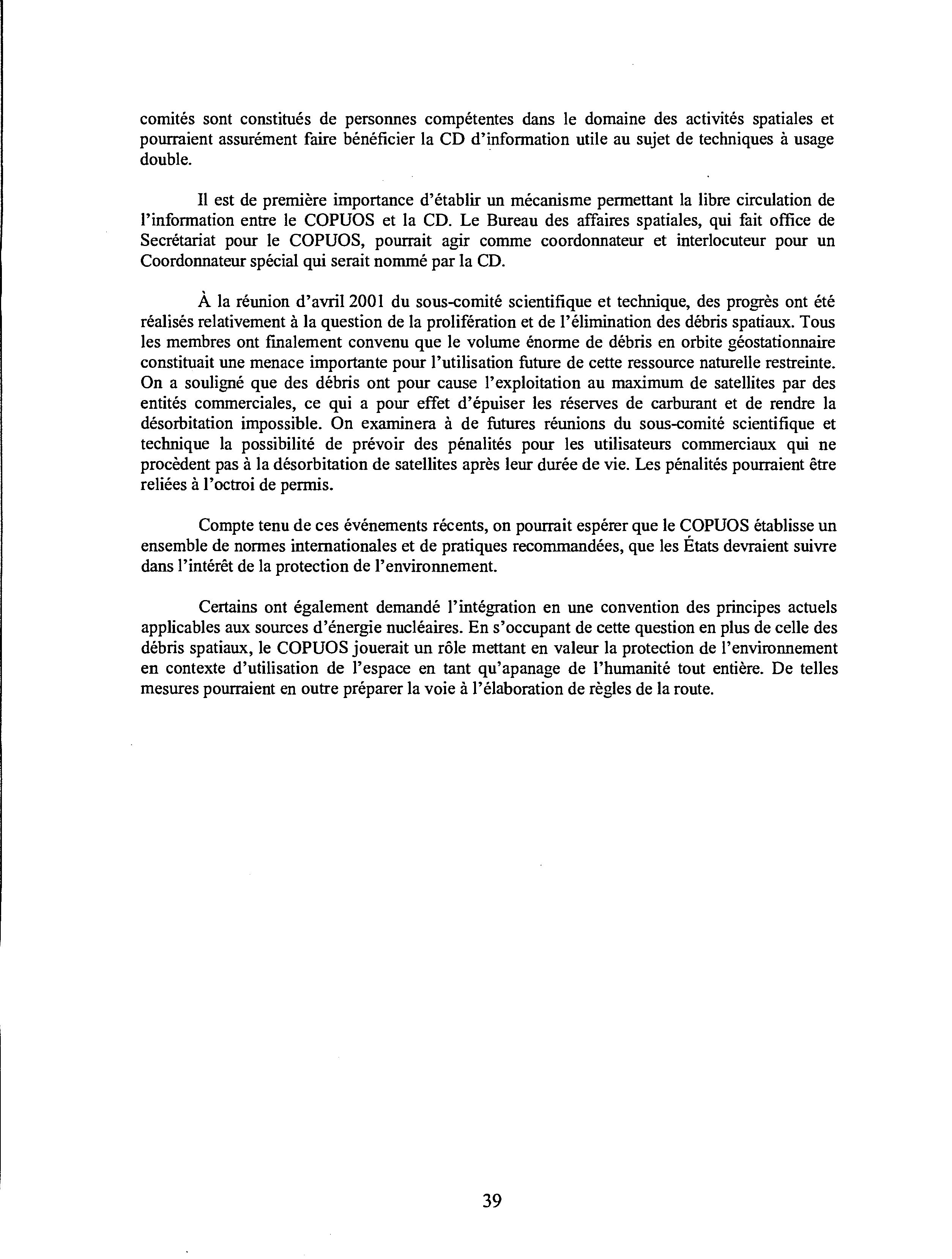 comités sont constitués de personnes compétentes dans le domaine des activités spatiales et pourraient assurément faire bénéficier la CD d'information utile au sujet de techniques à usage double.

Il est de première importance d'établir un mécanisme permettant la libre circulation de l'information entre le COPUOS et la CD. Le Bureau des affaires spatiales, qui fait office de Secrétariat pour le COPUOS, pourrait agir comme coordonnateur et interlocuteur pour un Coordonnateur spécial qui serait nommé par la CD.

À la réunion d'avril 2001 du sous-comité scientifique et technique, des progrès ont été réalisés relativement à la question de la prolifération et de l'élimination des débris spatiaux. Tous les membres ont finalement convenu que le volume énorme de débris en orbite géostationnaire constituait une menace importante pour l'utilisation future de cette ressource naturelle restreinte. On a souligné que des débris ont pour cause l'exploitation au maximum de satellites par des entités commerciales, ce qui a pour effet d'épuiser les réserves de carburant et de rendre la désorbitation impossible. On examinera à de futures réunions du sous-comité scientifique et technique la possibilité de prévoir des pénalités pour les utilisateurs commerciaux qui ne procèdent pas à la désorbitation de satellites après leur durée de vie. Les pénalités pourraient être reliées à l'octroi de permis.

Compte tenu de ces événements récents, on pourrait espérer que le COPUOS établisse un ensemble de normes internationales et de pratiques recommandées, que les États devraient suivre dans l'intérêt de la protection de l'environnement.

Certains ont également demandé l'intégration en une convention des principes actuels applicables aux sources d'énergie nucléaires. En s'occupant de cette question en plus de celle des débris spatiaux, le COPUOS jouerait un rôle mettant en valeur la protection de l'environnement en contexte d'utilisation de l'espace en tant qu'apanage de l'humanité tout entière. De telles mesures pourraient en outre préparer la voie à l'élaboration de règles de la route.

39